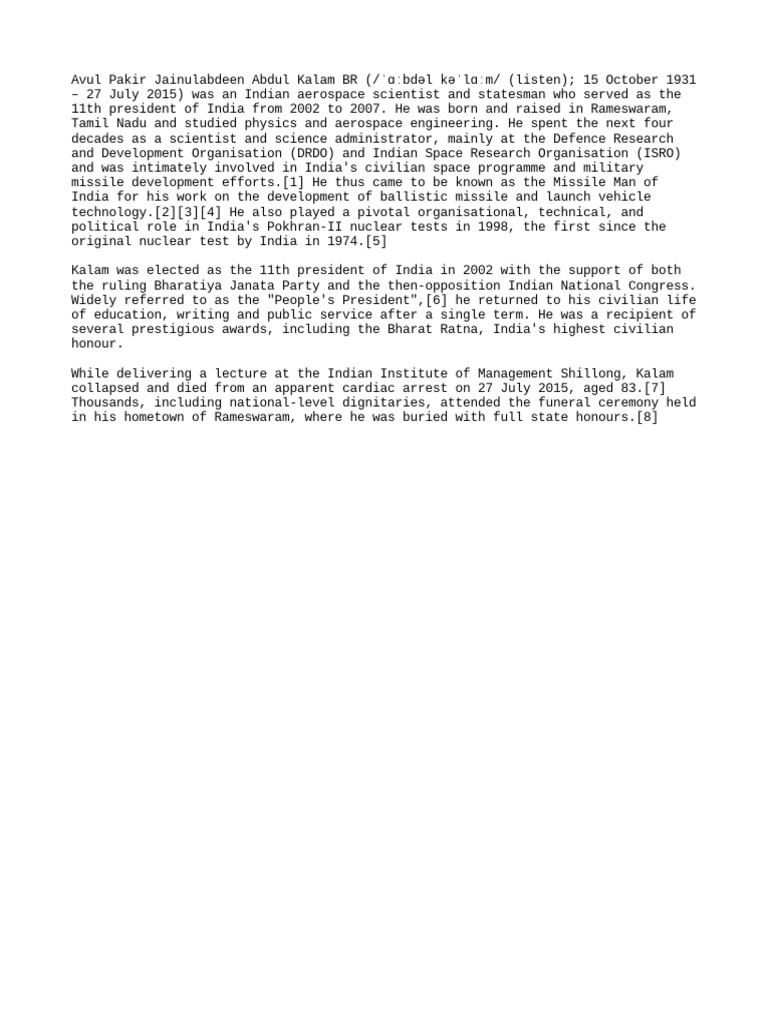 Avul Pakir Jainulabdeen Abdul Kalam BR (/ˈɑːbdəl kəˈlɑːm/ (listen); 15 October 1931 – 27 July 2015) was an Indian aerospace scientist and statesman who served as the 11th president of India from 2002 to 2007. He was born and raised in Rameswaram, Tamil Nadu and studied physics and aerospace engineering. He spent the next four decades as a scientist and science administrator, mainly at the Defence Research and Development Organisation (DRDO) and Indian Space Research Organisation (ISRO) and was intimately involved in India's civilian space programme and military missile development efforts.[1] He thus came to be known as the Missile Man of India for his work on the development of ballistic missile and launch vehicle technology.[2][3][4] He also played a pivotal organisational, technical, and political role in India's Pokhran-II nuclear tests in 1998, the first since the original nuclear test by India in 1974.[5]

Kalam was elected as the 11th president of India in 2002 with the support of both the ruling Bharatiya Janata Party and the then-opposition Indian National Congress. Widely referred to as the "People's President",[6] he returned to his civilian life of education, writing and public service after a single term. He was a recipient of several prestigious awards, including the Bharat Ratna, India's highest civilian honour.

While delivering a lecture at the Indian Institute of Management Shillong, Kalam collapsed and died from an apparent cardiac arrest on 27 July 2015, aged 83.[7] Thousands, including national-level dignitaries, attended the funeral ceremony held in his hometown of Rameswaram, where he was buried with full state honours.[8]